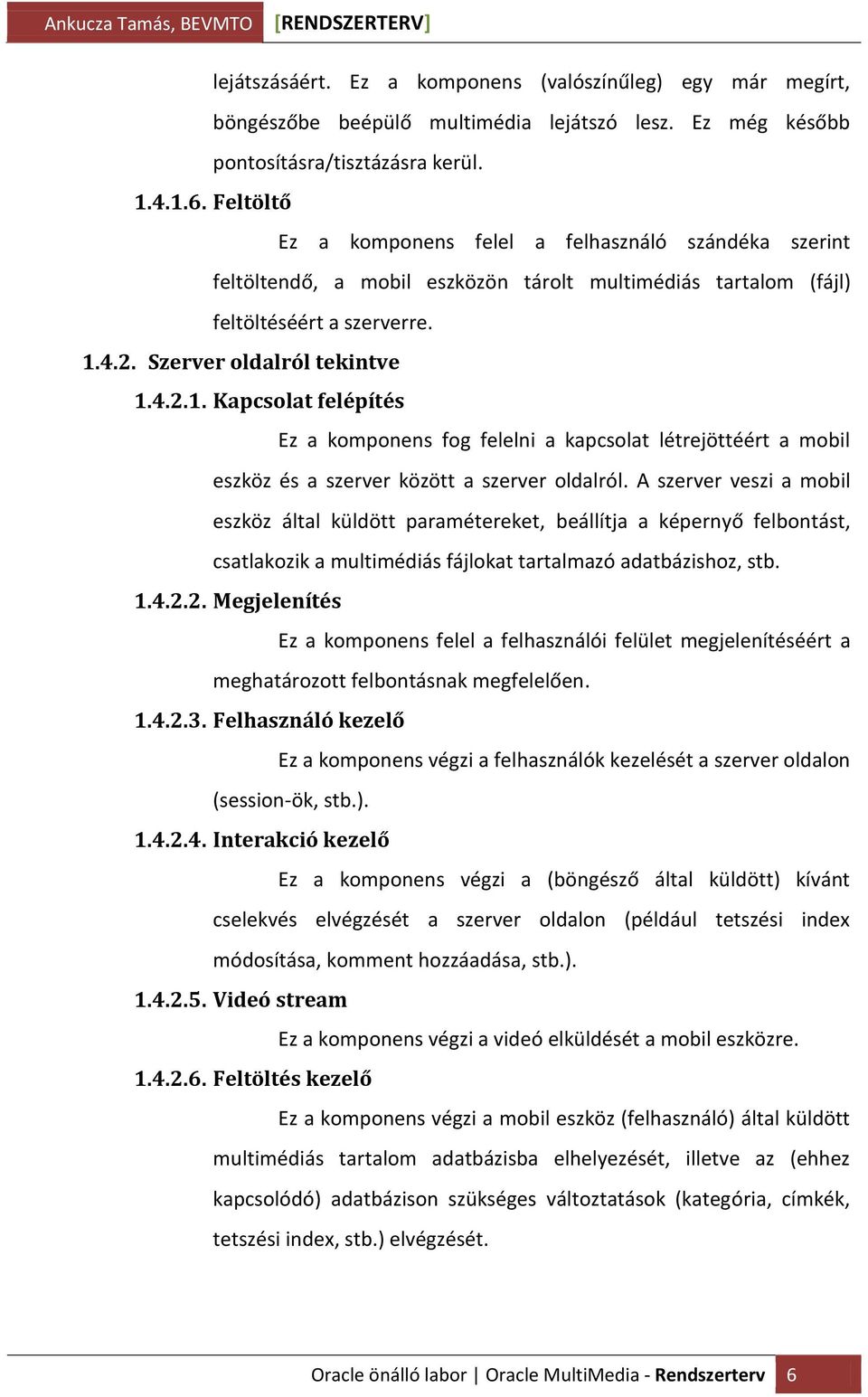 Ankucza Tamás, BEVMTO [RENDSZERTERV]

lejátszásáért. Ez a komponens (valószínűleg) egy már megírt, böngészőbe beépülő multimédia lejátszó lesz. Ez még később pontosításra/tisztázásra kerül.

1.4.1.6. Feltöltő

Ez a komponens felel a felhasználó szándéka szerint feltöltendő, a mobil eszközön tárolt multimédiás tartalom (fájl) feltöltéséért a szerverre.

1.4.2. Szerver oldalról tekintve

1.4.2.1. Kapcsolat felépítés

Ez a komponens fog felelni a kapcsolat létrejöttéért a mobil eszköz és a szerver között a szerver oldalról. A szerver veszi a mobil eszköz által küldött paramétereket, beállítja a képernyő felbontást, csatlakozik a multimédiás fájlokat tartalmazó adatbázishoz, stb.

1.4.2.2. Megjelenítés

Ez a komponens felel a felhasználói felület megjelenítéséért a meghatározott felbontásnak megfelelően.

1.4.2.3. Felhasználó kezelő

Ez a komponens végzi a felhasználók kezelését a szerver oldalon (session-ök, stb.).

1.4.2.4. Interakció kezelő

Ez a komponens végzi a (böngésző által küldött) kívánt cselekvés elvégzését a szerver oldalon (például tetszési index módosítása, komment hozzáadása, stb.).

1.4.2.5. Videó stream

Ez a komponens végzi a videó elküldését a mobil eszközre.

1.4.2.6. Feltöltés kezelő

Ez a komponens végzi a mobil eszköz (felhasználó) által küldött multimédiás tartalom adatbázisba elhelyezését, illetve az (ehhez kapcsolódó) adatbázison szükséges változtatások (kategória, címkék, tetszési index, stb.) elvégzését.

Oracle önálló labor | Oracle MultiMedia - Rendszerterv 6